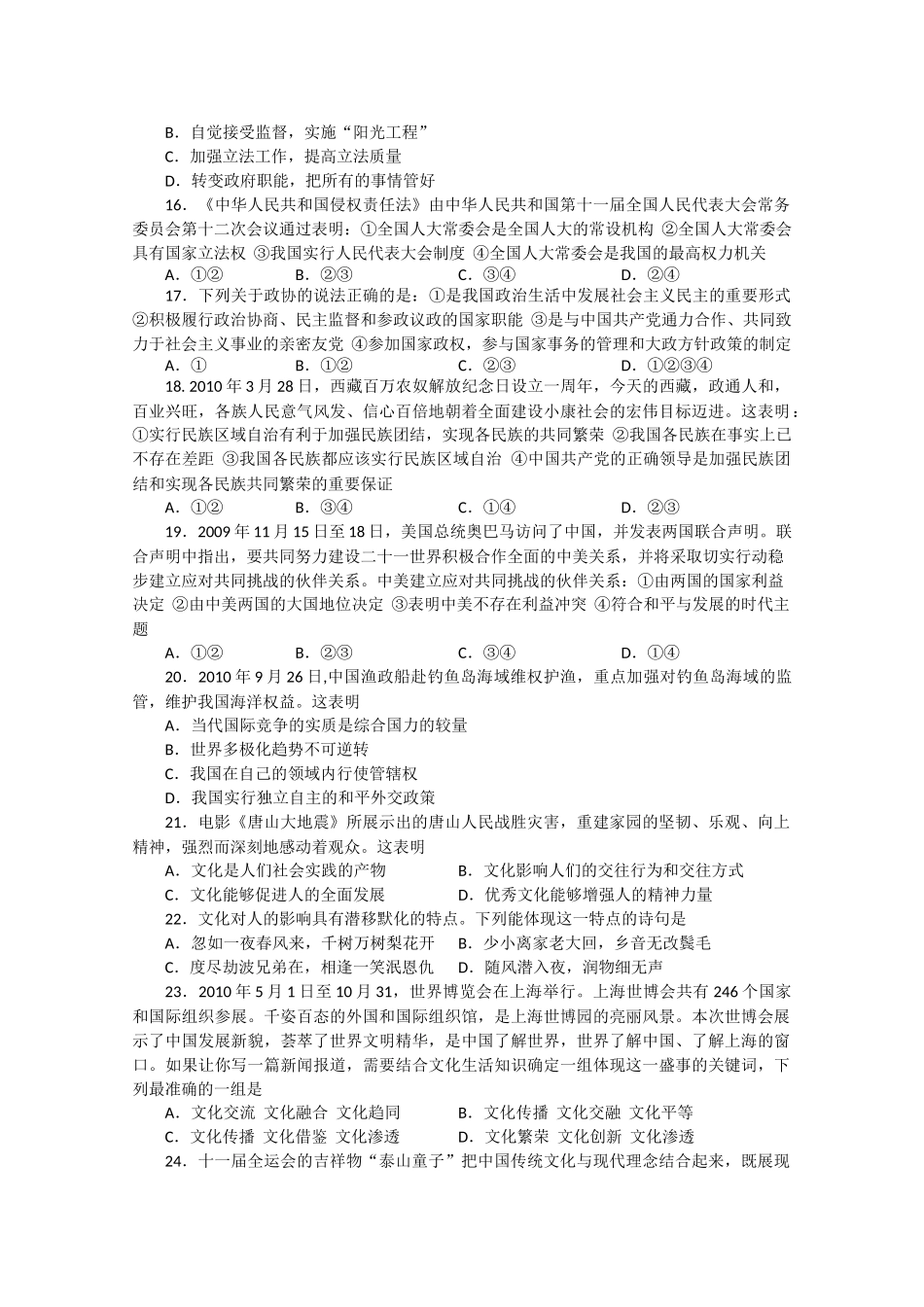 B．自觉接受监督，实施“阳光工程”
C．加强立法工作，提高立法质量
D．转变政府职能，把所有的事情管好

16．《中华人民共和国侵权责任法》由中华人民共和国第十一届全国人民代表大会常务委员会第十二次会议通过表明：①全国人大常委会是全国人大的常设机构 ②全国人大常委会具有国家立法权 ③我国实行人民代表大会制度 ④全国人大常委会是我国的最高权力机关
A．①②　　B．②③　　C．③④　　D．②④

17．下列关于政协的说法正确的是：①是我国政治生活中发展社会主义民主的重要形式 ②积极履行政治协商、民主监督和参政议政的国家职能 ③是与中国共产党通力合作、共同致力于社会主义事业的亲密友党 ④参加国家政权，参与国家事务的管理和大政方针政策的制定
A．①　　B．①②　　C．②③　　D．①②③④

18. 2010 年 3 月 28 日，西藏百万农奴解放纪念日设立一周年，今天的西藏，政通人和，百业兴旺，各族人民意气风发、信心百倍地朝着全面建设小康社会的宏伟目标迈进。这表明：①实行民族区域自治有利于加强民族团结，实现各民族的共同繁荣 ②我国各民族在事实上已不存在差距 ③我国各民族都应该实行民族区域自治 ④中国共产党的正确领导是加强民族团结和实现各民族共同繁荣的重要保证
A．①②　　B．③④　　C．①④　　D．②③

19．2009 年 11 月 15 日至 18 日，美国总统奥巴马访问了中国，并发表两国联合声明。联合声明中指出，要共同努力建设二十一世界积极合作全面的中美关系，并将采取切实行动稳步建立应对共同挑战的伙伴关系。中美建立应对共同挑战的伙伴关系：①由两国的国家利益决定 ②由中美两国的大国地位决定 ③表明中美不存在利益冲突 ④符合和平与发展的时代主题
A．①②　　B．②③　　C．③④　　D．①④

20．2010 年 9 月 26 日,中国渔政船赴钓鱼岛海域维权护渔，重点加强对钓鱼岛海域的监管，维护我国海洋权益。这表明
A．当代国际竞争的实质是综合国力的较量
B．世界多极化趋势不可逆转
C．我国在自己的领域内行使管辖权
D．我国实行独立自主的和平外交政策

21．电影《唐山大地震》所展示出的唐山人民战胜灾害，重建家园的坚韧、乐观、向上精神，强烈而深刻地感动着观众。这表明
A．文化是人们社会实践的产物　　B．文化影响人们的交往行为和交往方式
C．文化能够促进人的全面发展　　D．优秀文化能够增强人的精神力量

22．文化对人的影响具有潜移默化的特点。下列能体现这一特点的诗句是
A．忽如一夜春风来，千树万树梨花开　　B．少小离家老大回，乡音无改鬓毛
C．度尽劫波兄弟在，相逢一笑泯恩仇　　D．随风潜入夜，润物细无声

23．2010 年 5 月 1 日至 10 月 31，世界博览会在上海举行。上海世博会共有 246 个国家和国际组织参展。千姿百态的外国和国际组织馆，是上海世博园的亮丽风景。本次世博会展示了中国发展新貌，荟萃了世界文明精华，是中国了解世界，世界了解中国、了解上海的窗口。如果让你写一篇新闻报道，需要结合文化生活知识确定一组体现这一盛事的关键词，下列最准确的一组是
A．文化交流 文化融合 文化趋同　　B．文化传播 文化交融 文化平等
C．文化传播 文化借鉴 文化渗透　　D．文化繁荣 文化创新 文化渗透

24．十一届全运会的吉祥物“泰山童子”把中国传统文化与现代理念结合起来，既展现